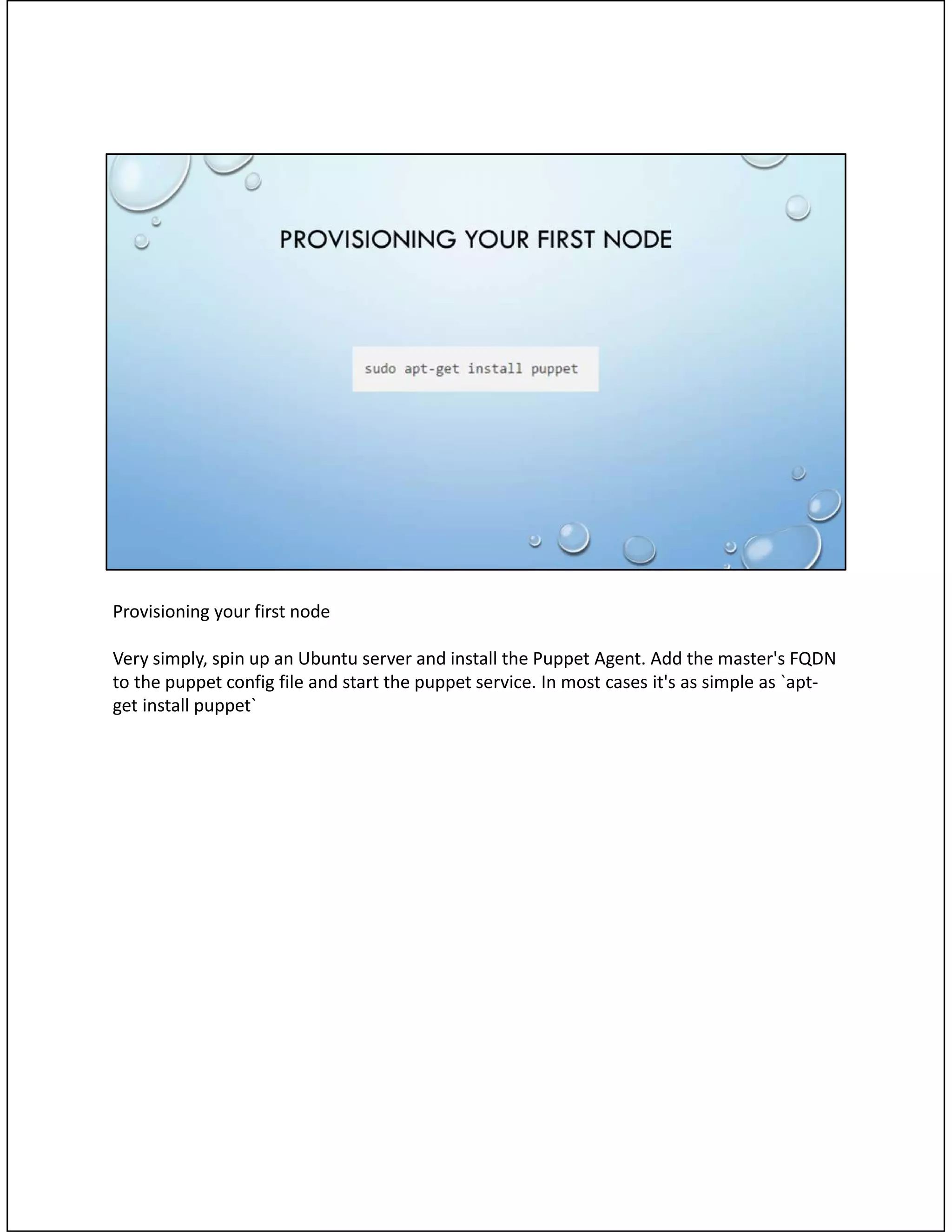 PROVISIONING YOUR FIRST NODE

sudo apt-get install puppet

Provisioning your first node

Very simply, spin up an Ubuntu server and install the Puppet Agent. Add the master's FQDN to the puppet config file and start the puppet service. In most cases it's as simple as `apt-get install puppet`